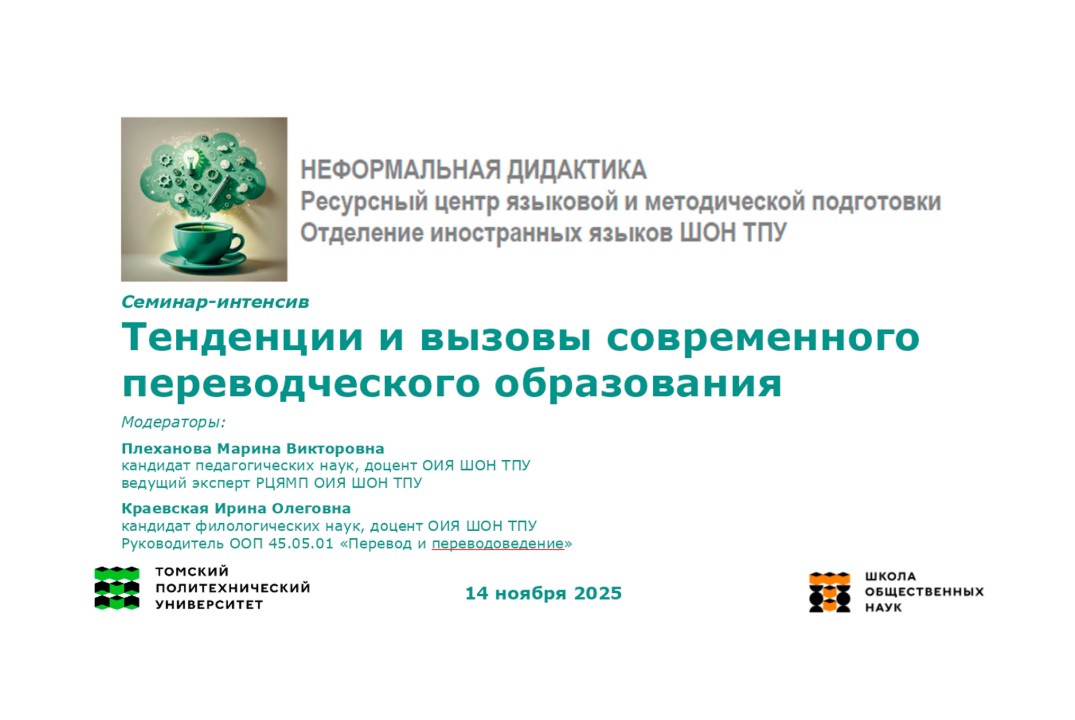 НЕФОРМАЛЬНАЯ ДИДАКТИКА
Ресурсный центр языковой и методической подготовки
Отделение иностранных языков ШОН ТПУ

Семинар-интенсив

Тенденции и вызовы современного переводческого образования

Модераторы:

Плеханова Марина Викторовна
кандидат педагогических наук, доцент ОИЯ ШОН ТПУ
ведущий эксперт РЦЯМП ОИЯ ШОН ТПУ

Краевская Ирина Олеговна
кандидат филологических наук, доцент ОИЯ ШОН ТПУ
Руководитель ООП 45.05.01 «Перевод и переводоведение»

ТОМСКИЙ
ПОЛИТЕХНИЧЕСКИЙ
УНИВЕРСИТЕТ

14 ноября 2025

ШКОЛА
ОБЩЕСТВЕННЫХ
НАУК